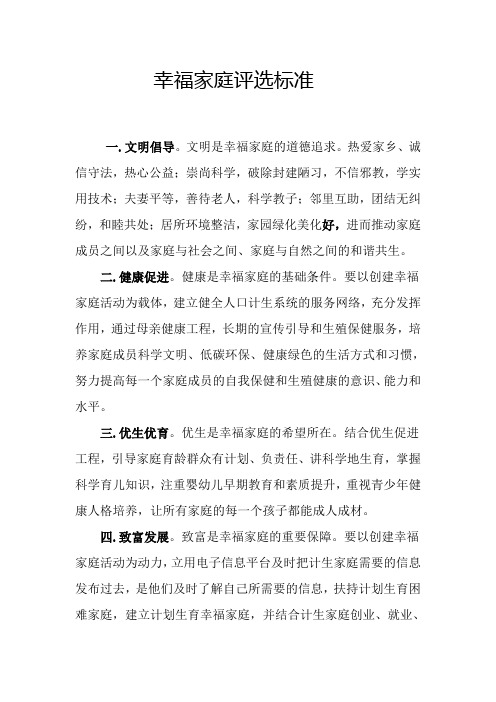 幸福家庭评选标准

一. 文明倡导。文明是幸福家庭的道德追求。热爱家乡、诚信守法，热心公益；崇尚科学，破除封建陋习，不信邪教，学实用技术；夫妻平等，善待老人，科学教子；邻里互助，团结无纠纷，和睦共处；居所环境整洁，家园绿化美化好，进而推动家庭成员之间以及家庭与社会之间、家庭与自然之间的和谐共生。

二. 健康促进。健康是幸福家庭的基础条件。要以创建幸福家庭活动为载体，建立健全人口计生系统的服务网络，充分发挥作用，通过母亲健康工程，长期的宣传引导和生殖保健服务，培养家庭成员科学文明、低碳环保、健康绿色的生活方式和习惯，努力提高每一个家庭成员的自我保健和生殖健康的意识、能力和水平。

三. 优生优育。优生是幸福家庭的希望所在。结合优生促进工程，引导家庭育龄群众有计划、负责任、讲科学地生育，掌握科学育儿知识，注重婴幼儿早期教育和素质提升，重视青少年健康人格培养，让所有家庭的每一个孩子都能成人成材。

四. 致富发展。致富是幸福家庭的重要保障。要以创建幸福家庭活动为动力，立用电子信息平台及时把计生家庭需要的信息发布过去，是他们及时了解自己所需要的信息，扶持计划生育困难家庭，建立计划生育幸福家庭，并结合计生家庭创业、就业、